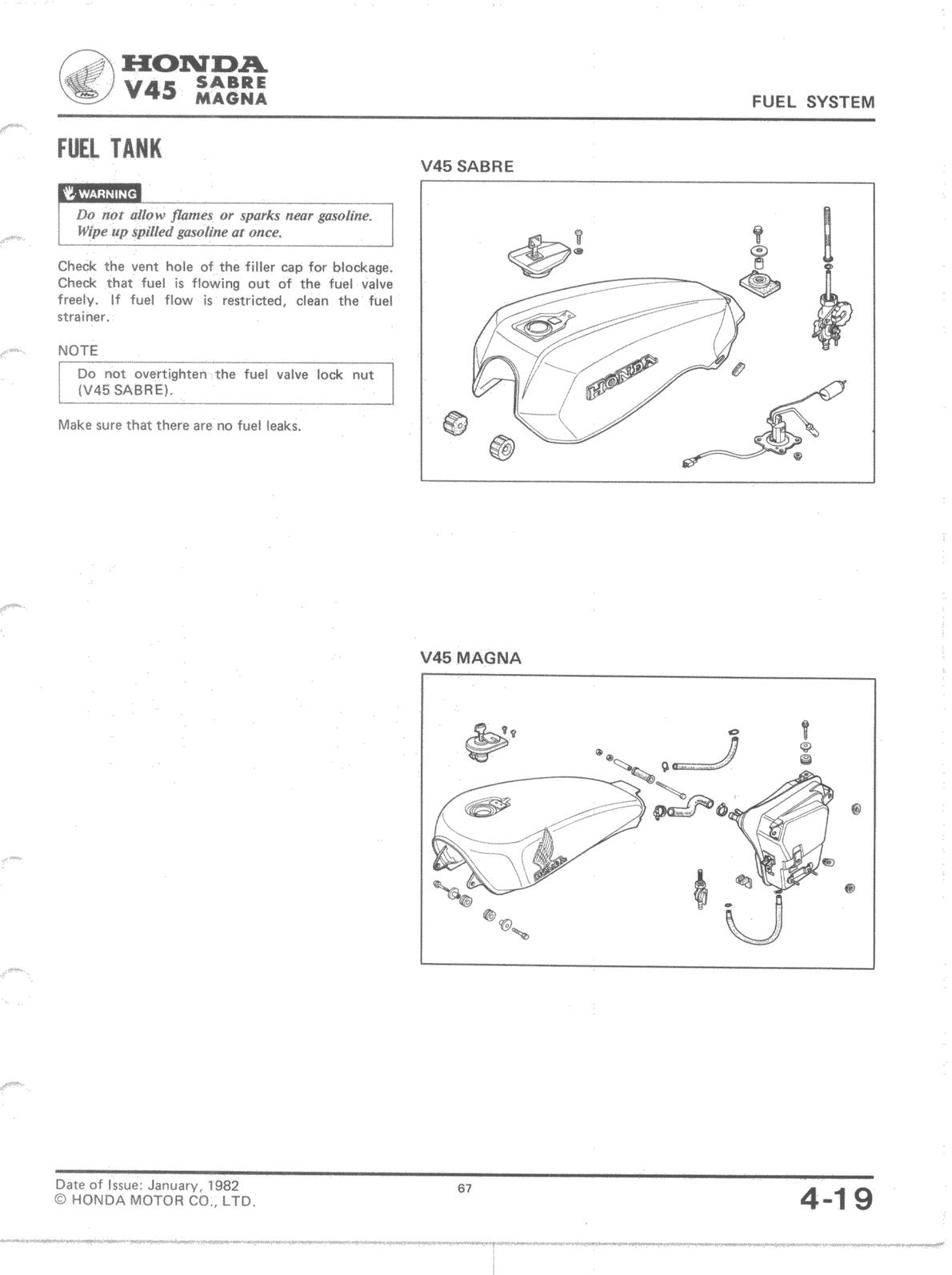 HONDA
V45 SABRE MAGNA

FUEL SYSTEM

FUEL TANK

WARNING

Do not allow flames or sparks near gasoline. Wipe up spilled gasoline at once.

Check the vent hole of the filler cap for blockage. Check that fuel is flowing out of the fuel valve freely. If fuel flow is restricted, clean the fuel strainer.

NOTE

Do not overtighten the fuel valve lock nut (V45 SABRE).

Make sure that there are no fuel leaks.

V45 SABRE

HONDA

V45 MAGNA

HONDA

Date of Issue: January, 1982
© HONDA MOTOR CO., LTD.

67

4-19